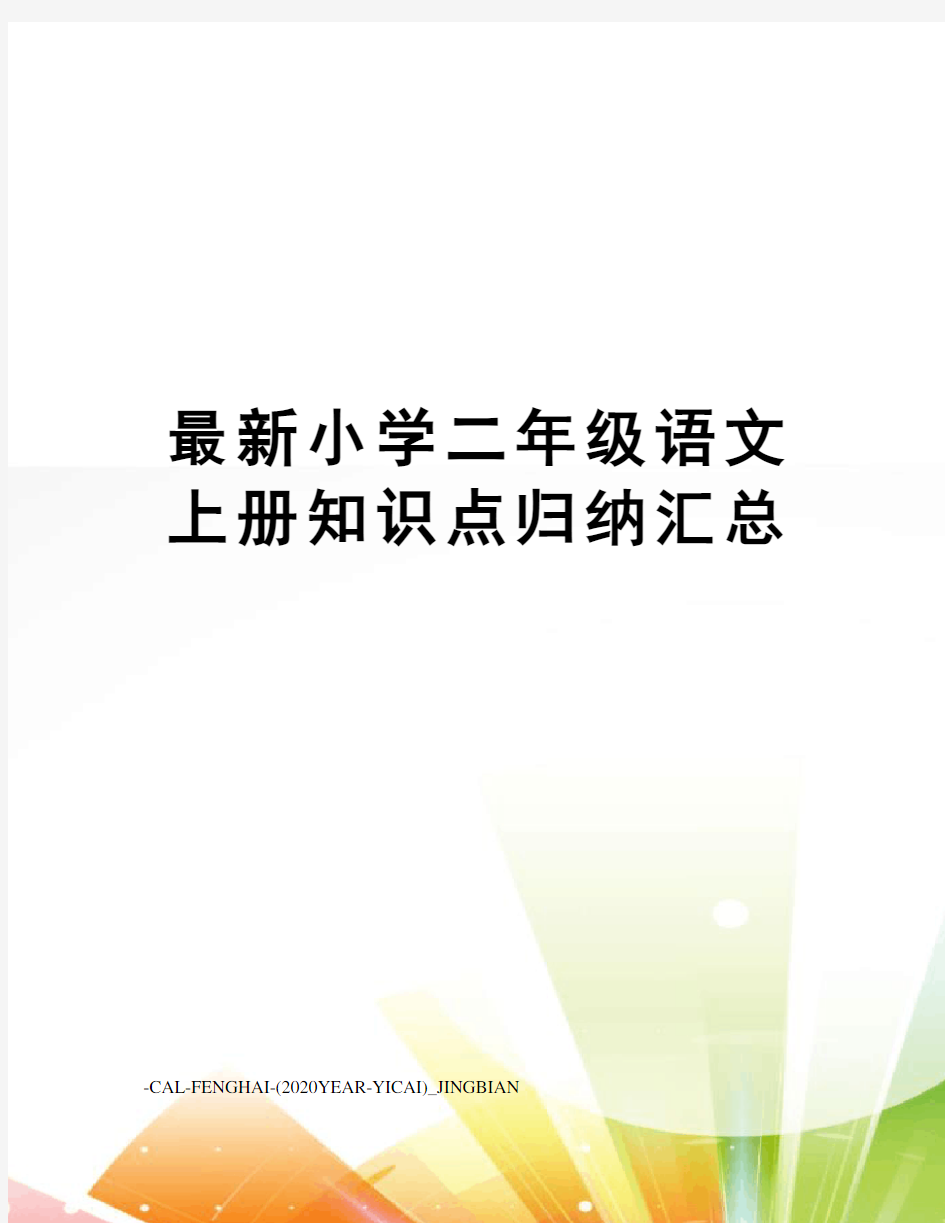 最新小学二年级语文上册知识点归纳汇总

-CAL-FENGHAI-(2020YEAR-YICAI)_JINGBIAN